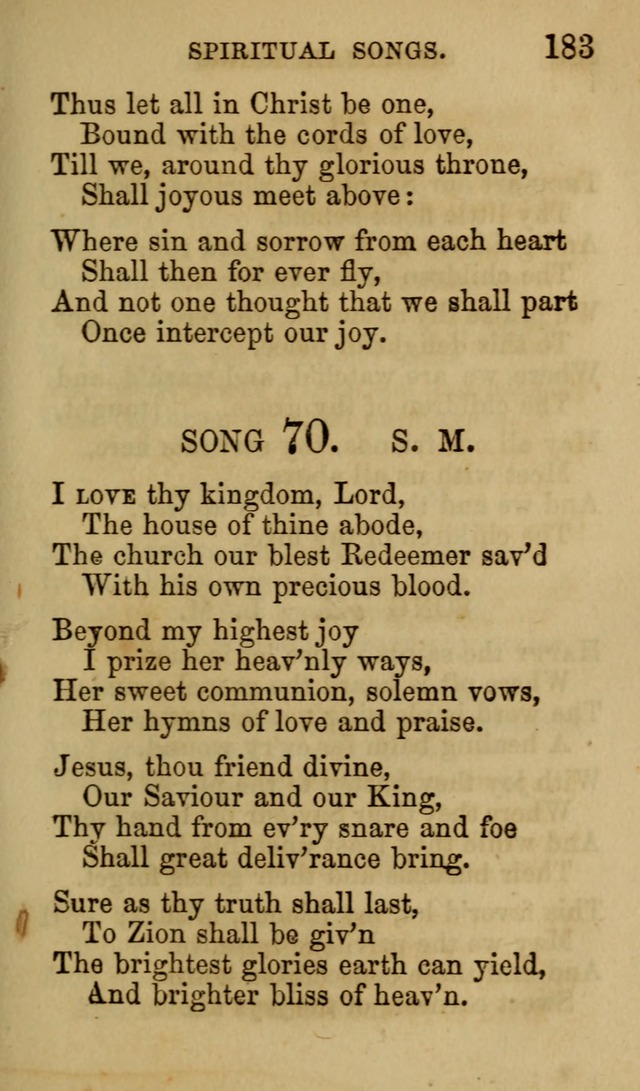 SPIRITUAL SONGS. 183

Thus let all in Christ be one,
Bound with the cords of love,
Till we, around thy glorious throne,
Shall joyous meet above:

Where sin and sorrow from each heart
Shall then for ever fly,
And not one thought that we shall part
Once intercept our joy.

SONG 70. S. M.

I LOVE thy kingdom, Lord,
The house of thine abode,
The church our blest Redeemer sav'd
With his own precious blood.

Beyond my highest joy
I prize her heav'nly ways,
Her sweet communion, solemn vows,
Her hymns of love and praise.

Jesus, thou friend divine,
Our Saviour and our King,
Thy hand from ev'ry snare and foe
Shall great deliv'rance bring.

Sure as thy truth shall last,
To Zion shall be giv'n
The brightest glories earth can yield,
And brighter bliss of heav'n.